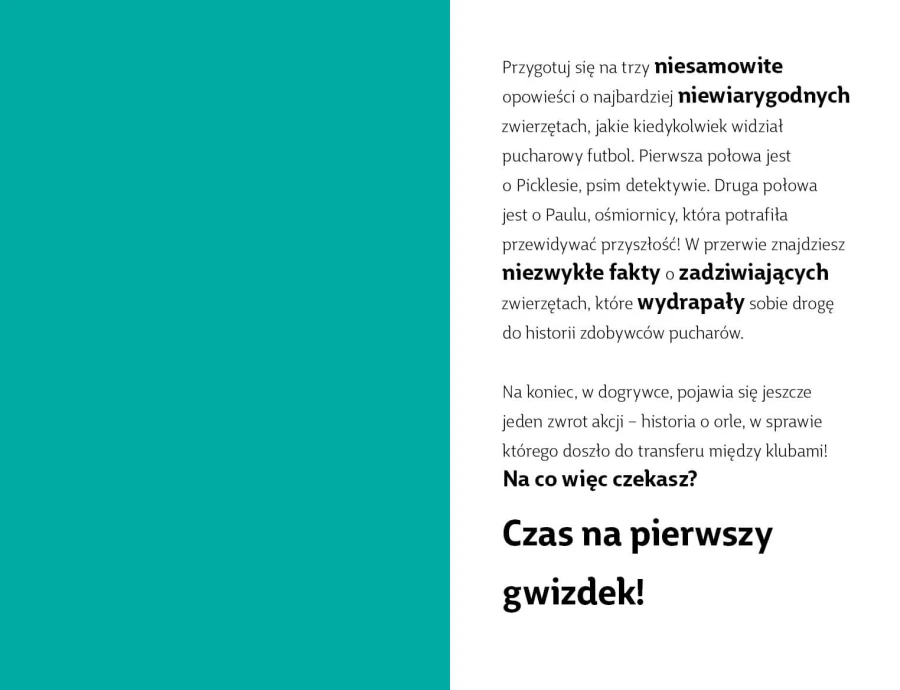 Przygotuj się na trzy niesamowite opowieści o najbardziej niewiarygodnych zwierzętach, jakie kiedykolwiek widział pucharowy futbol. Pierwsza połowa jest o Picklesie, psim detektywie. Druga połowa jest o Paulu, ośmiornicy, która potrafiła przewidywać przyszłość! W przerwie znajdziesz niezwykłe fakty o zadziwiających zwierzętach, które wydrapały sobie drogę do historii zdobywców pucharów.

Na koniec, w dogrywce, pojawia się jeszcze jeden zwrot akcji – historia o orle, w sprawie którego doszło do transferu między klubami! Na co więc czekasz?

Czas na pierwszy gwizdek!